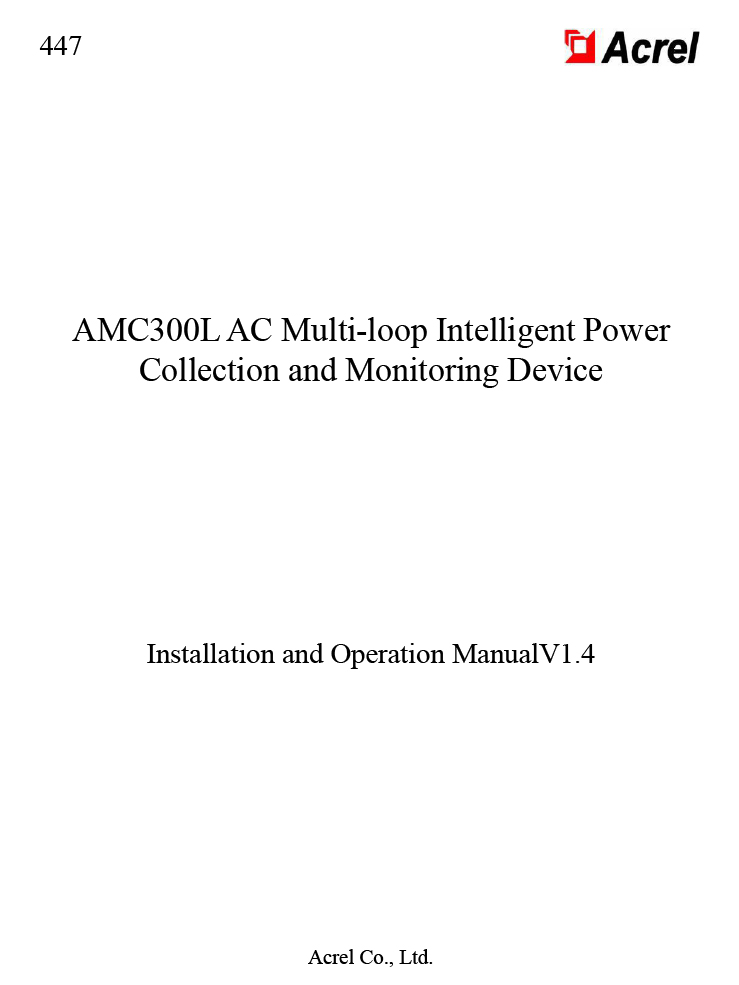 447

Acrel

AMC300L AC Multi-loop Intelligent Power Collection and Monitoring Device

Installation and Operation ManualV1.4

Acrel Co., Ltd.